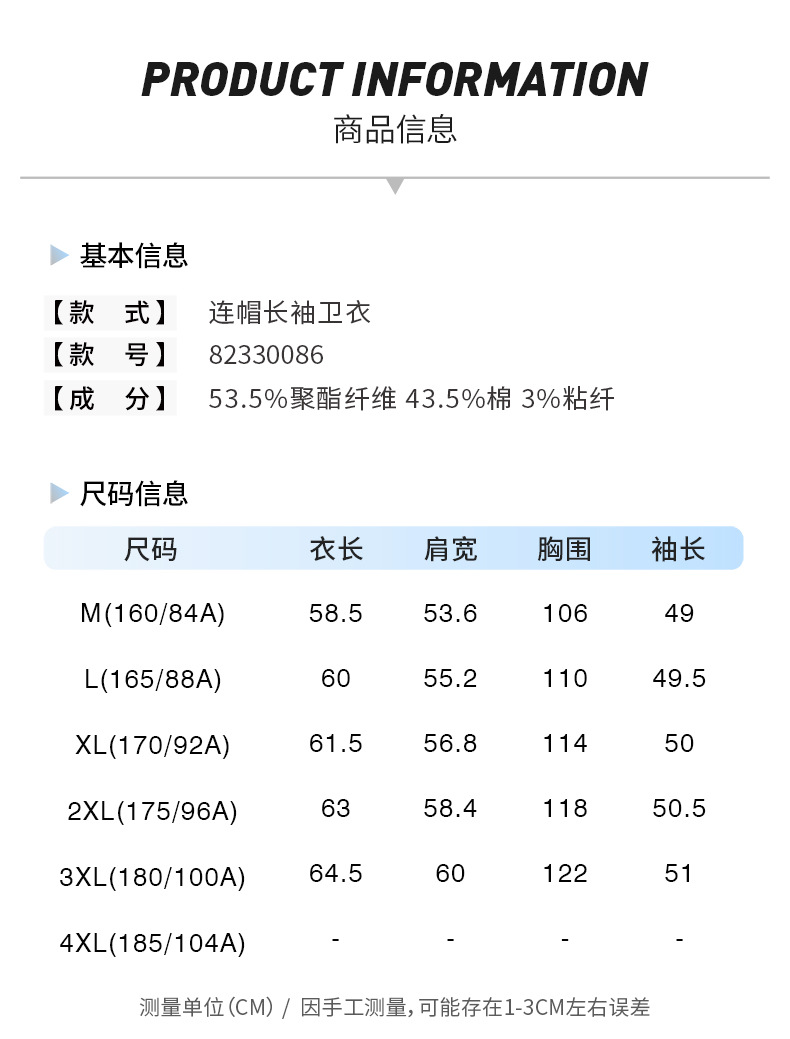 PRODUCT INFORMATION
商品信息

基本信息

【款 式】 连帽长袖卫衣
【款 号】 82330086
【成 分】 53.5%聚酯纤维 43.5%棉 3%粘纤

尺码信息

| 尺码 | 衣长 | 肩宽 | 胸围 | 袖长 |
|---|---|---|---|---|
| M(160/84A) | 58.5 | 53.6 | 106 | 49 |
| L(165/88A) | 60 | 55.2 | 110 | 49.5 |
| XL(170/92A) | 61.5 | 56.8 | 114 | 50 |
| 2XL(175/96A) | 63 | 58.4 | 118 | 50.5 |
| 3XL(180/100A) | 64.5 | 60 | 122 | 51 |
| 4XL(185/104A) | - | - | - | - |

测量单位(CM) / 因手工测量,可能存在1-3CM左右误差